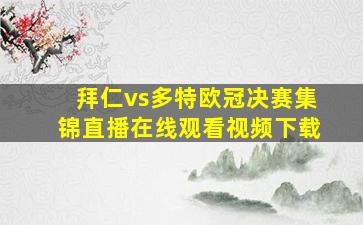 拜仁vs多特欧冠决赛集锦直播在线观看视频下载